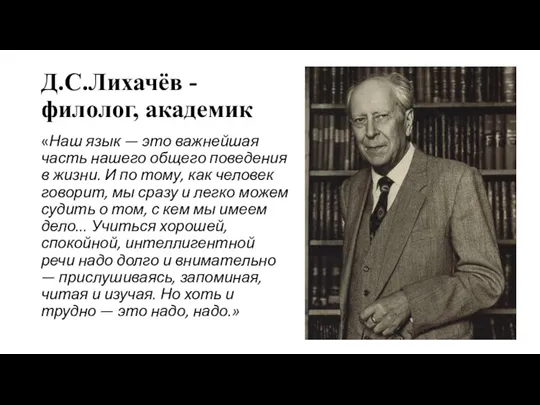 Д.С.Лихачёв - филолог, академик

«Наш язык — это важнейшая часть нашего общего поведения в жизни. И по тому, как человек говорит, мы сразу и легко можем судить о том, с кем мы имеем дело... Учиться хорошей, спокойной, интеллигентной речи надо долго и внимательно — прислушиваясь, запоминая, читая и изучая. Но хоть и трудно — это надо, надо.»